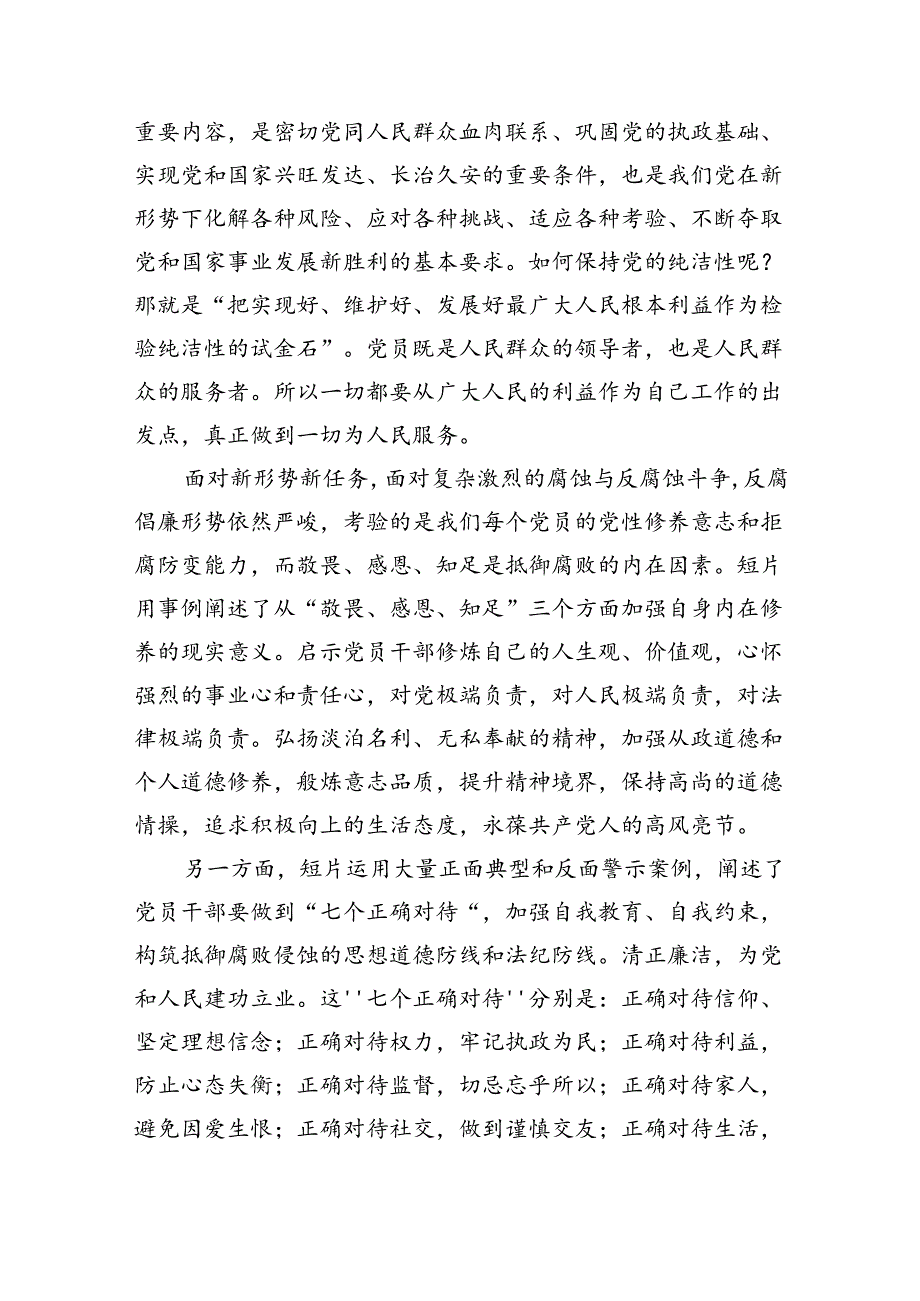 重要内容，是密切党同人民群众血肉联系、巩固党的执政基础、实现党和国家兴旺发达、长治久安的重要条件，也是我们党在新形势下化解各种风险、应对各种挑战、适应各种考验、不断夺取党和国家事业发展新胜利的基本要求。如何保持党的纯洁性呢？那就是“把实现好、维护好、发展好最广大人民根本利益作为检验纯洁性的试金石”。党员既是人民群众的领导者，也是人民群众的服务者。所以一切都要从广大人民的利益作为自己工作的出发点，真正做到一切为人民服务。

面对新形势新任务，面对复杂激烈的腐蚀与反腐蚀斗争，反腐倡廉形势依然严峻，考验的是我们每个党员的党性修养意志和拒腐防变能力，而敬畏、感恩、知足是抵御腐败的内在因素。短片用事例阐述了从“敬畏、感恩、知足”三个方面加强自身内在修养的现实意义。启示党员干部修炼自己的人生观、价值观，心怀强烈的事业心和责任心，对党极端负责，对人民极端负责，对法律极端负责。弘扬淡泊名利、无私奉献的精神，加强从政道德和个人道德修养，般炼意志品质，提升精神境界，保持高尚的道德情操，追求积极向上的生活态度，永葆共产党人的高风亮节。

另一方面，短片运用大量正面典型和反面警示案例，阐述了党员干部要做到“七个正确对待“，加强自我教育、自我约束，构筑抵御腐败侵蚀的思想道德防线和法纪防线。清正廉洁，为党和人民建功立业。这''七个正确对待''分别是：正确对待信仰、坚定理想信念；正确对待权力，牢记执政为民；正确对待利益，防止心态失衡；正确对待监督，切忌忘乎所以；正确对待家人，避免因爱生恨；正确对待社交，做到谨慎交友；正确对待生活，